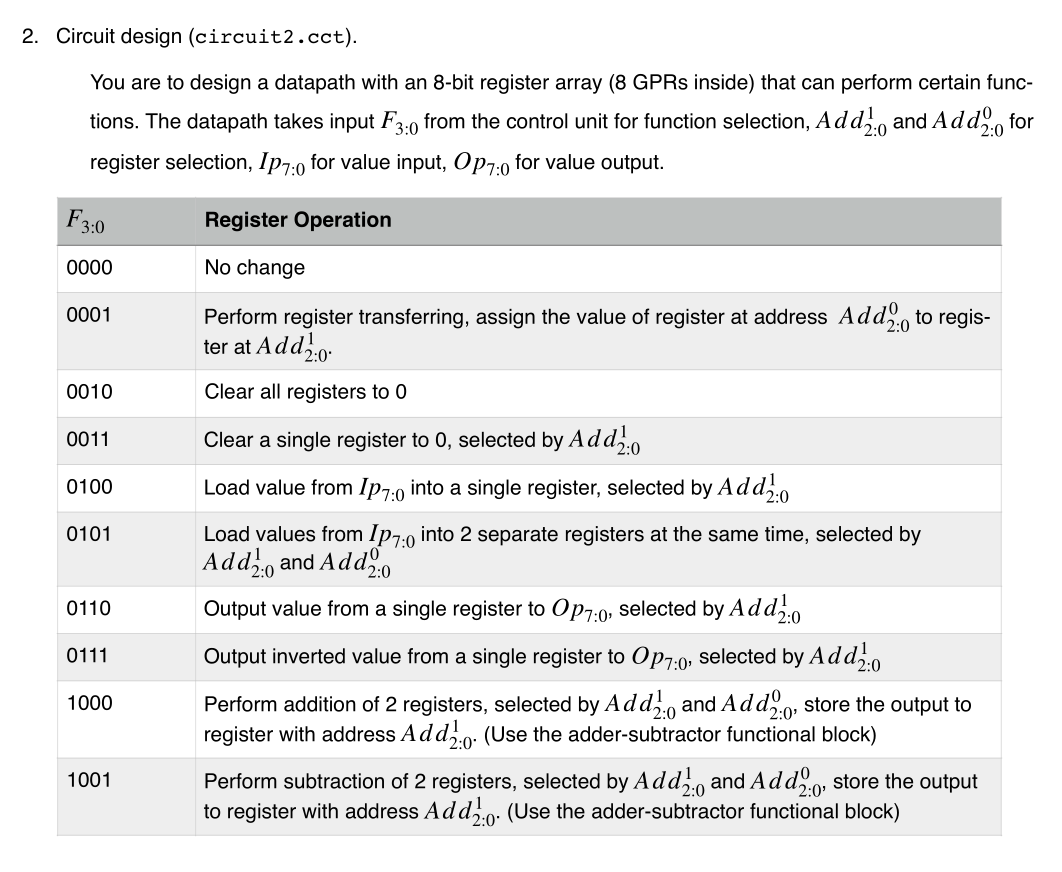 2. Circuit design (circuit2.cct).

You are to design a datapath with an 8-bit register array (8 GPRs inside) that can perform certain functions. The datapath takes input $F_{3:0}$ from the control unit for function selection, $Add^1_{2:0}$ and $Add^0_{2:0}$ for register selection, $Ip_{7:0}$ for value input, $Op_{7:0}$ for value output.

| $F_{3:0}$ | Register Operation |
|---|---|
| 0000 | No change |
| 0001 | Perform register transferring, assign the value of register at address $Add^0_{2:0}$ to register at $Add^1_{2:0}$. |
| 0010 | Clear all registers to 0 |
| 0011 | Clear a single register to 0, selected by $Add^1_{2:0}$ |
| 0100 | Load value from $Ip_{7:0}$ into a single register, selected by $Add^1_{2:0}$ |
| 0101 | Load values from $Ip_{7:0}$ into 2 separate registers at the same time, selected by $Add^1_{2:0}$ and $Add^0_{2:0}$ |
| 0110 | Output value from a single register to $Op_{7:0}$, selected by $Add^1_{2:0}$ |
| 0111 | Output inverted value from a single register to $Op_{7:0}$, selected by $Add^1_{2:0}$ |
| 1000 | Perform addition of 2 registers, selected by $Add^1_{2:0}$ and $Add^0_{2:0}$, store the output to register with address $Add^1_{2:0}$. (Use the adder-subtractor functional block) |
| 1001 | Perform subtraction of 2 registers, selected by $Add^1_{2:0}$ and $Add^0_{2:0}$, store the output to register with address $Add^1_{2:0}$. (Use the adder-subtractor functional block) |